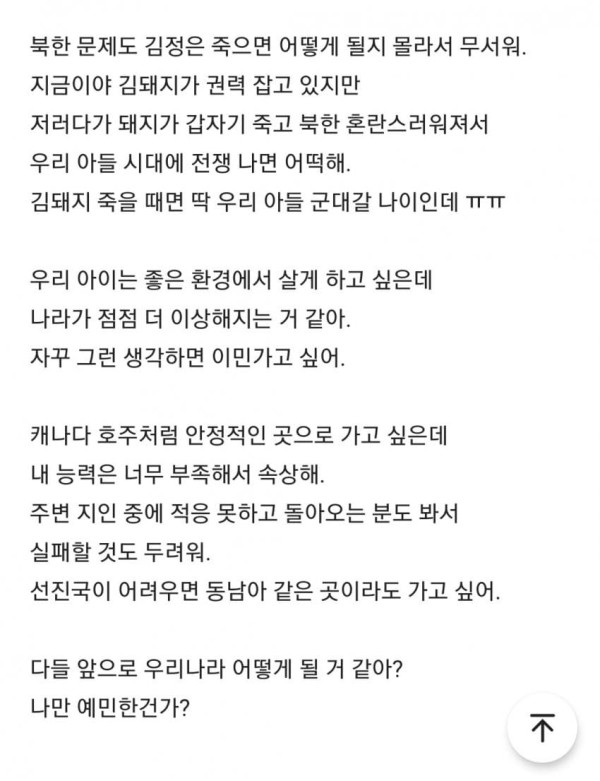 북한 문제도 김정은 죽으면 어떻게 될지 몰라서 무서워.
지금이야 김돼지가 권력 잡고 있지만
저러다가 돼지가 갑자기 죽고 북한 혼란스러워져서
우리 아들 시대에 전쟁 나면 어떡해.
김돼지 죽을 때면 딱 우리 아들 군대갈 나이인데 ㅠㅠ

우리 아이는 좋은 환경에서 살게 하고 싶은데
나라가 점점 더 이상해지는 거 같아.
자꾸 그런 생각하면 이민가고 싶어.

캐나다 호주처럼 안정적인 곳으로 가고 싶은데
내 능력은 너무 부족해서 속상해.
주변 지인 중에 적응 못하고 돌아오는 분도 봐서
실패할 것도 두려워.
선진국이 어려우면 동남아 같은 곳이라도 가고 싶어.

다들 앞으로 우리나라 어떻게 될 거 같아?
나만 예민한건가?